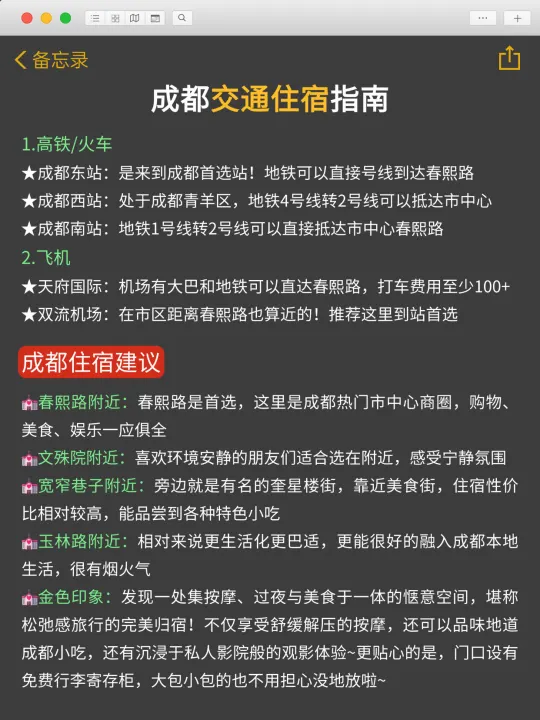 备忘录

成都交通住宿指南

1.高铁/火车
★成都东站：是来到成都首选站！地铁可以直接号线到达春熙路
★成都西站：处于成都青羊区，地铁4号线转2号线可以抵达市中心
★成都南站：地铁1号线转2号线可以直接抵达市中心春熙路
2.飞机
★天府国际：机场有大巴和地铁可以直达春熙路，打车费用至少100+
★双流机场：在市区距离春熙路也算近的！推荐这里到站首选

成都住宿建议

春熙路附近：春熙路是首选，这里是成都热门市中心商圈，购物、美食、娱乐一应俱全
文殊院附近：喜欢环境安静的朋友们适合选在附近，感受宁静氛围
宽窄巷子附近：旁边就是有名的奎星楼街，靠近美食街，住宿性价比相对较高，能品尝到各种特色小吃
玉林路附近：相对来说更生活化更巴适，更能很好的融入成都本地生活，很有烟火气
金色印象：发现一处集按摩、过夜与美食于一体的惬意空间，堪称松弛感旅行的完美归宿！不仅享受舒缓解压的按摩，还可以品味地道成都小吃，还有沉浸于私人影院般的观影体验~更贴心的是，门口设有免费行李寄存柜，大包小包的也不用担心没地放啦~